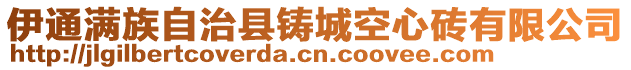 伊通满族自治县铸城空心砖有限公司
http://jlgilbertcoverda.cn.coovee.com